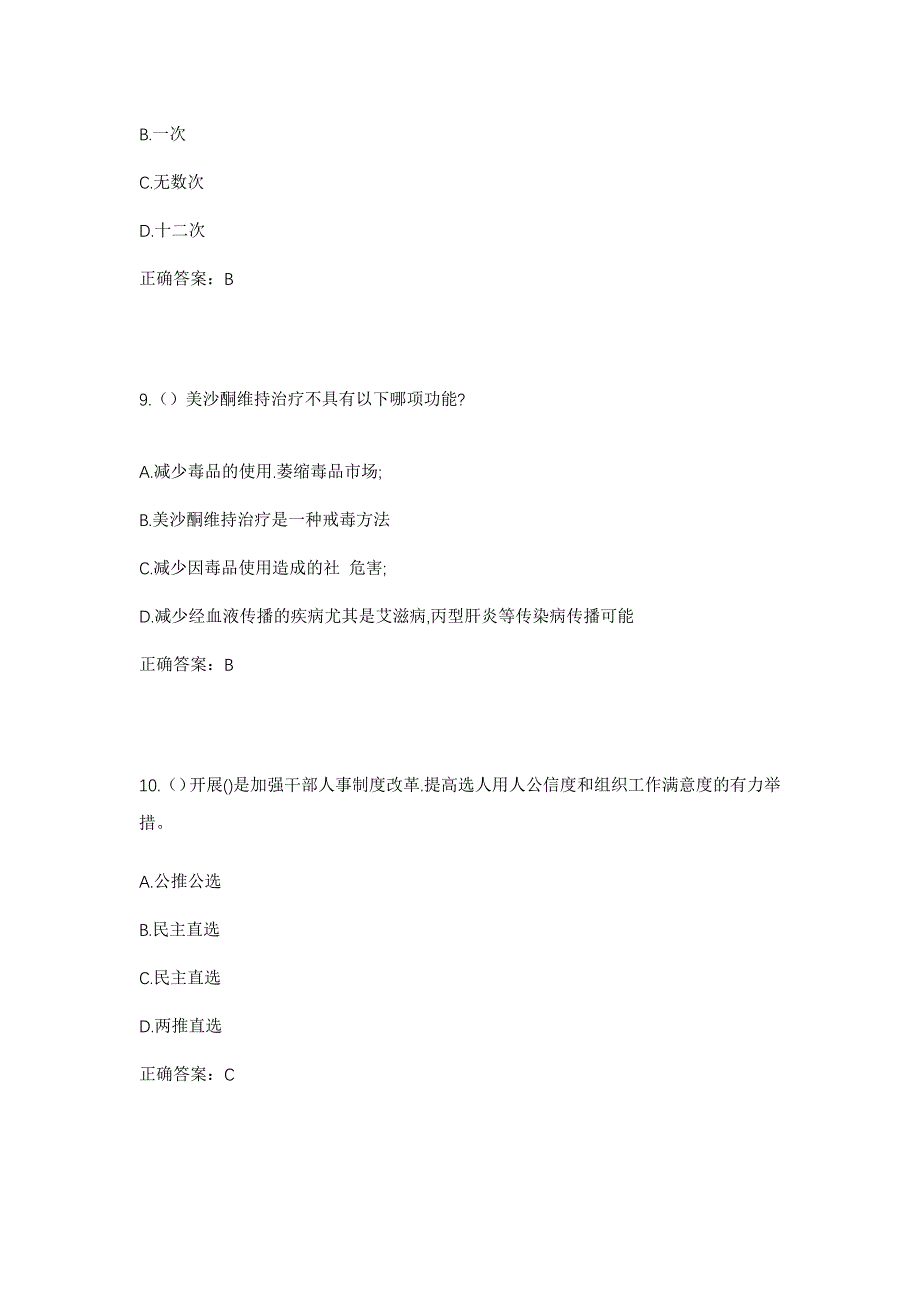 B.一次

C.无数次

D.十二次

正确答案：B

9.（）美沙酮维持治疗不具有以下哪项功能?

A.减少毒品的使用.萎缩毒品市场;

B.美沙酮维持治疗是一种戒毒方法

C.减少因毒品使用造成的社 危害;

D.减少经血液传播的疾病尤其是艾滋病,丙型肝炎等传染病传播可能

正确答案：B

10.（）开展()是加强干部人事制度改革.提高选人用人公信度和组织工作满意度的有力举措。

A.公推公选

B.民主直选

C.民主直选

D.两推直选

正确答案：C